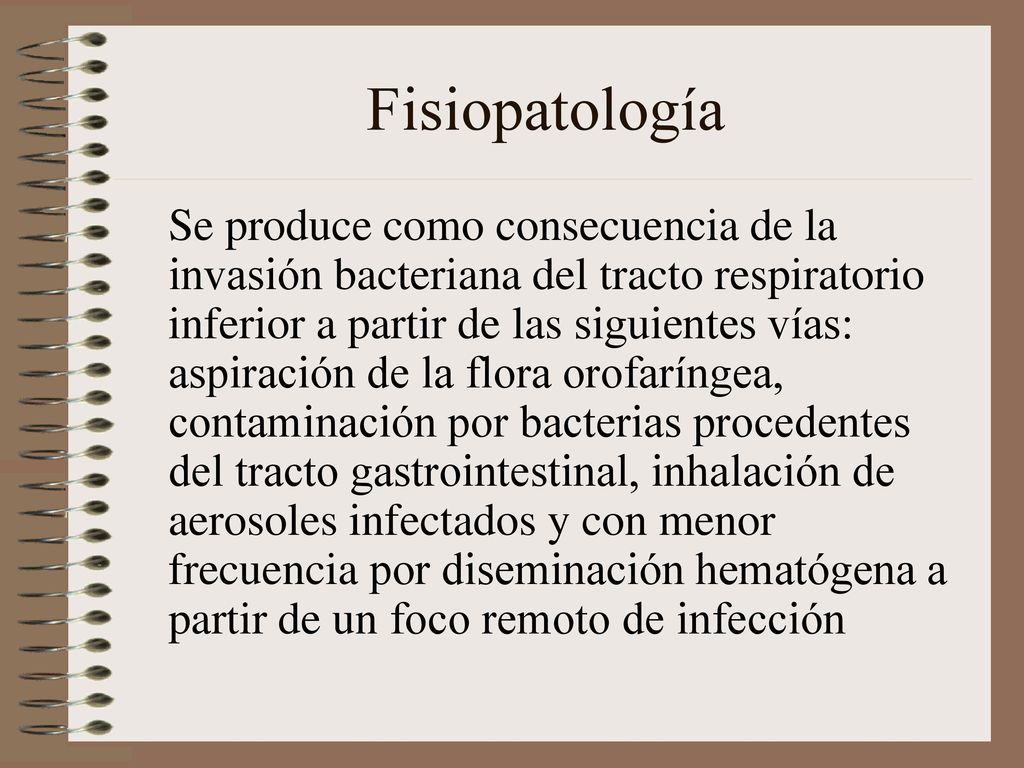 Fisiopatología

Se produce como consecuencia de la invasión bacteriana del tracto respiratorio inferior a partir de las siguientes vías: aspiración de la flora orofaríngea, contaminación por bacterias procedentes del tracto gastrointestinal, inhalación de aerosoles infectados y con menor frecuencia por diseminación hematógena a partir de un foco remoto de infección